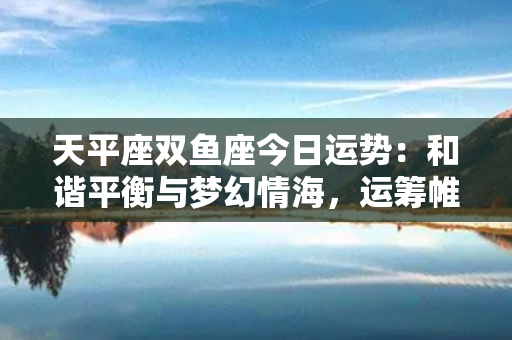 天平座双鱼座今日运势：和谐平衡与梦幻情海，运筹帷